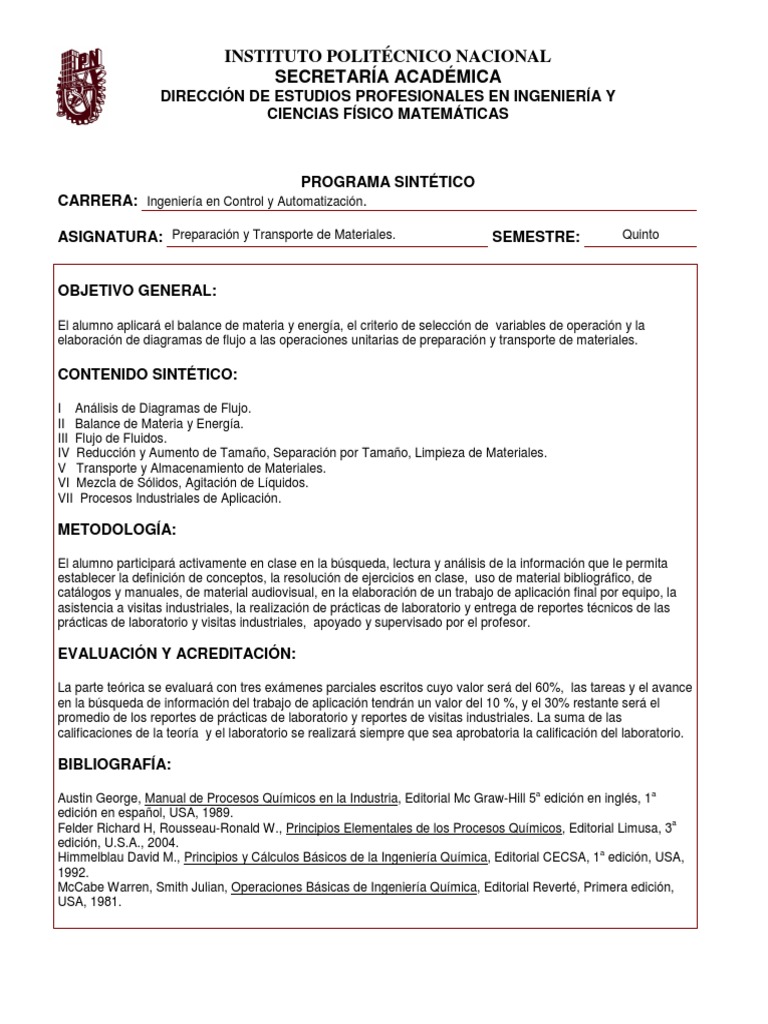 INSTITUTO POLITÉCNICO NACIONAL
SECRETARÍA ACADÉMICA
DIRECCIÓN DE ESTUDIOS PROFESIONALES EN INGENIERÍA Y CIENCIAS FÍSICO MATEMÁTICAS

PROGRAMA SINTÉTICO

CARRERA: Ingeniería en Control y Automatización.

ASIGNATURA: Preparación y Transporte de Materiales. SEMESTRE: Quinto

OBJETIVO GENERAL:

El alumno aplicará el balance de materia y energía, el criterio de selección de variables de operación y la elaboración de diagramas de flujo a las operaciones unitarias de preparación y transporte de materiales.

CONTENIDO SINTÉTICO:

I Análisis de Diagramas de Flujo.
II Balance de Materia y Energía.
III Flujo de Fluidos.
IV Reducción y Aumento de Tamaño, Separación por Tamaño, Limpieza de Materiales.
V Transporte y Almacenamiento de Materiales.
VI Mezcla de Sólidos, Agitación de Líquidos.
VII Procesos Industriales de Aplicación.

METODOLOGÍA:

El alumno participará activamente en clase en la búsqueda, lectura y análisis de la información que le permita establecer la definición de conceptos, la resolución de ejercicios en clase, uso de material bibliográfico, de catálogos y manuales, de material audiovisual, en la elaboración de un trabajo de aplicación final por equipo, la asistencia a visitas industriales, la realización de prácticas de laboratorio y entrega de reportes técnicos de las prácticas de laboratorio y visitas industriales, apoyado y supervisado por el profesor.

EVALUACIÓN Y ACREDITACIÓN:

La parte teórica se evaluará con tres exámenes parciales escritos cuyo valor será del 60%, las tareas y el avance en la búsqueda de información del trabajo de aplicación tendrán un valor del 10 %, y el 30% restante será el promedio de los reportes de prácticas de laboratorio y reportes de visitas industriales. La suma de las calificaciones de la teoría y el laboratorio se realizará siempre que sea aprobatoria la calificación del laboratorio.

BIBLIOGRAFÍA:

Austin George, Manual de Procesos Químicos en la Industria, Editorial Mc Graw-Hill 5ª edición en inglés, 1ª edición en español, USA, 1989.
Felder Richard H, Rousseau-Ronald W., Principios Elementales de los Procesos Químicos, Editorial Limusa, 3ª edición, U.S.A., 2004.
Himmelblau David M., Principios y Cálculos Básicos de la Ingeniería Química, Editorial CECSA, 1ª edición, USA, 1992.
McCabe Warren, Smith Julian, Operaciones Básicas de Ingeniería Química, Editorial Reverté, Primera edición, USA, 1981.